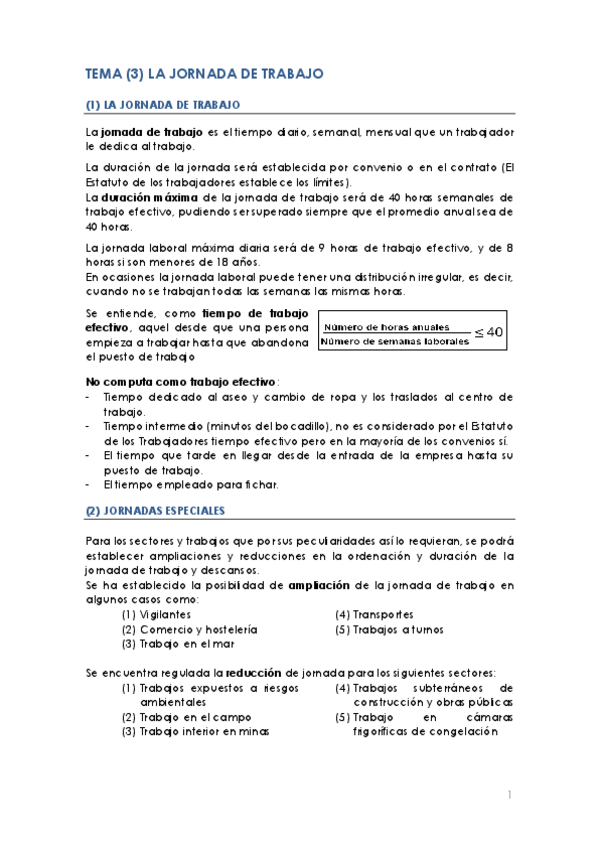 TEMA (3) LA JORNADA DE TRABAJO

(1) LA JORNADA DE TRABAJO

La jornada de trabajo es el tiempo diario, semanal, mensual que un trabajador le dedica al trabajo.

La duración de la jornada será establecida por convenio o en el contrato (El Estatuto de los trabajadores establece los límites).
La duración máxima de la jornada de trabajo será de 40 horas semanales de trabajo efectivo, pudiendo ser superado siempre que el promedio anual sea de 40 horas.

La jornada laboral máxima diaria será de 9 horas de trabajo efectivo, y de 8 horas si son menores de 18 años.
En ocasiones la jornada laboral puede tener una distribución irregular, es decir, cuando no se trabajan todas las semanas las mismas horas.

Se entiende, como tiempo de trabajo efectivo, aquel desde que una persona empieza a trabajar hasta que abandona el puesto de trabajo

$\frac{\text{Número de horas anuales}}{\text{Número de semanas laborales}} \leq 40$

No computa como trabajo efectivo:
- Tiempo dedicado al aseo y cambio de ropa y los traslados al centro de trabajo.
- Tiempo intermedio (minutos del bocadillo), no es considerado por el Estatuto de los Trabajadores tiempo efectivo pero en la mayoría de los convenios sí.
- El tiempo que tarde en llegar desde la entrada de la empresa hasta su puesto de trabajo.
- El tiempo empleado para fichar.

(2) JORNADAS ESPECIALES

Para los sectores y trabajos que por sus peculiaridades así lo requieran, se podrá establecer ampliaciones y reducciones en la ordenación y duración de la jornada de trabajo y descansos.
Se ha establecido la posibilidad de ampliación de la jornada de trabajo en algunos casos como:
(1) Vigilantes
(2) Comercio y hostelería
(3) Trabajo en el mar
(4) Transportes
(5) Trabajos a turnos

Se encuentra regulada la reducción de jornada para los siguientes sectores:
(1) Trabajos expuestos a riesgos ambientales
(2) Trabajo en el campo
(3) Trabajo interior en minas
(4) Trabajos subterráneos de construcción y obras públicas
(5) Trabajo en cámaras frigoríficas de congelación

1